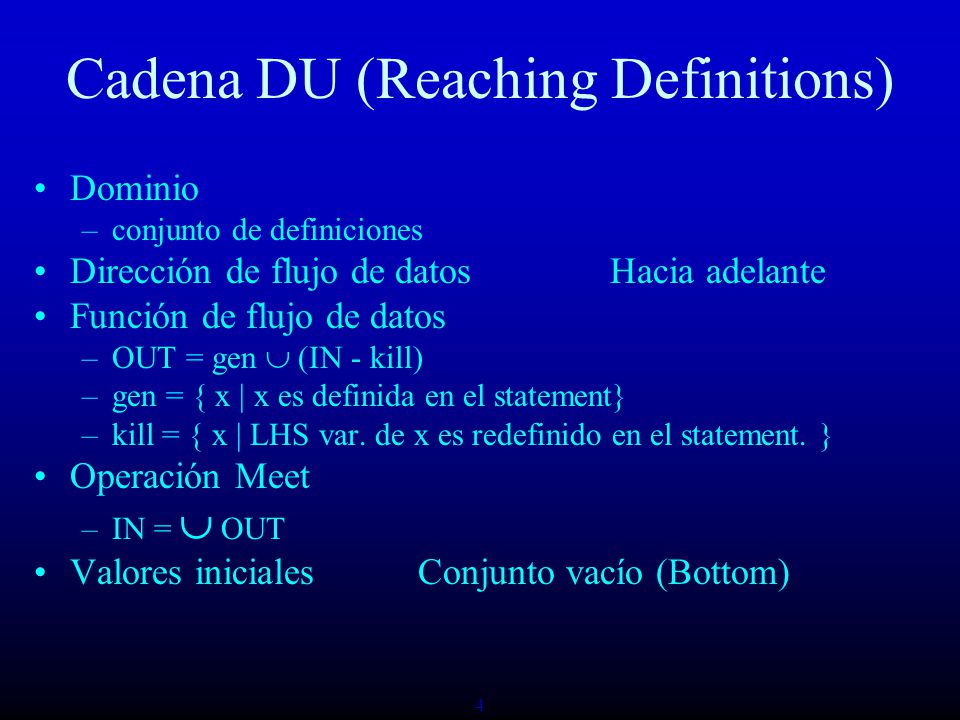 Cadena DU (Reaching Definitions)

• Dominio
– conjunto de definiciones
• Dirección de flujo de datos Hacia adelante
• Función de flujo de datos
– OUT = gen $\cup$ (IN - kill)
– gen = { x | x es definida en el statement}
– kill = { x | LHS var. de x es redefinido en el statement. }
• Operación Meet
– IN = $\cup$ OUT
• Valores iniciales Conjunto vacío (Bottom)

4